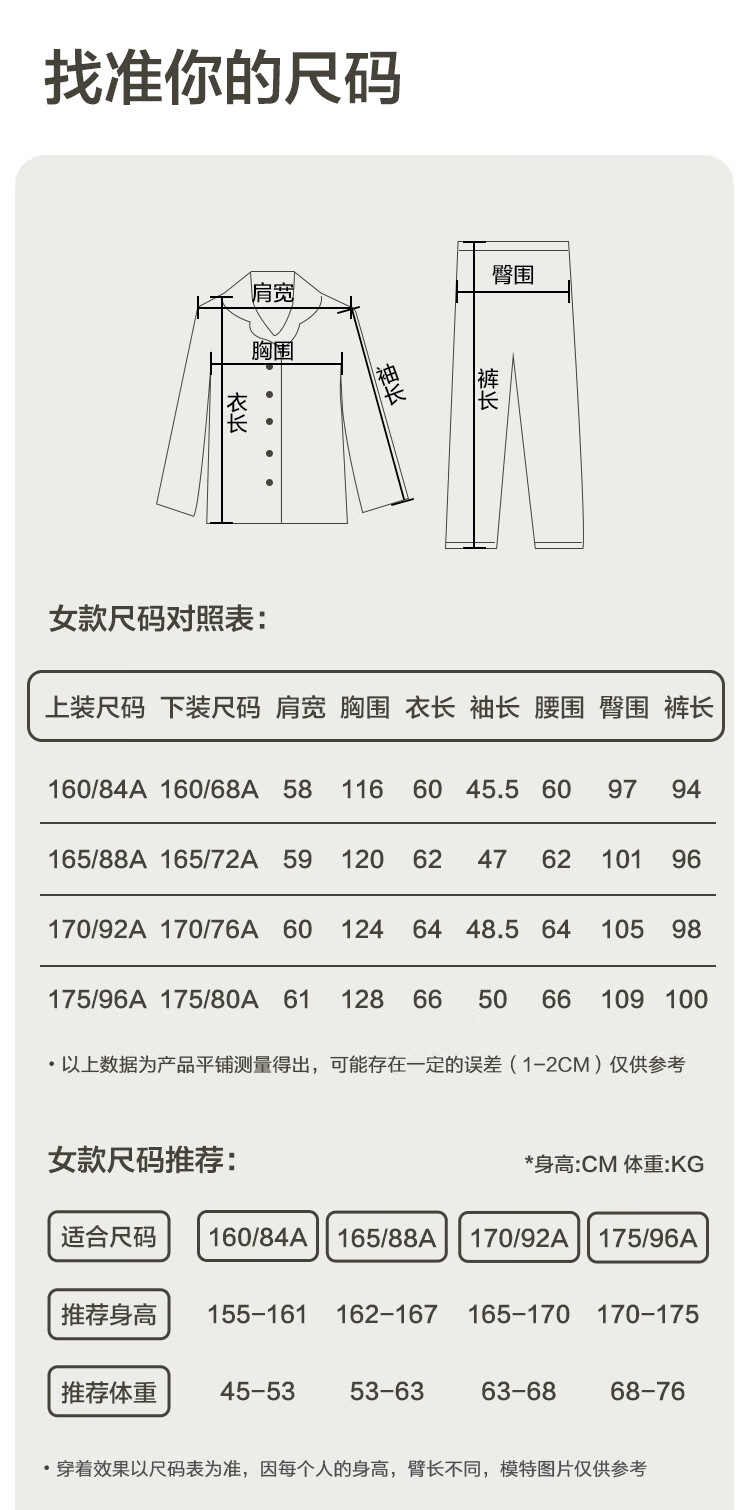 找准你的尺码

肩宽
胸围
衣长
袖长
臀围
裤长

女款尺码对照表：

| 上装尺码 | 下装尺码 | 肩宽 | 胸围 | 衣长 | 袖长 | 腰围 | 臀围 | 裤长 |
|---|---|---|---|---|---|---|---|---|
| 160/84A | 160/68A | 58 | 116 | 60 | 45.5 | 60 | 97 | 94 |
| 165/88A | 165/72A | 59 | 120 | 62 | 47 | 62 | 101 | 96 |
| 170/92A | 170/76A | 60 | 124 | 64 | 48.5 | 64 | 105 | 98 |
| 175/96A | 175/80A | 61 | 128 | 66 | 50 | 66 | 109 | 100 |

• 以上数据为产品平铺测量得出，可能存在一定的误差（1-2CM）仅供参考

女款尺码推荐：

*身高:CM 体重:KG

| 适合尺码 | 160/84A | 165/88A | 170/92A | 175/96A |
|---|---|---|---|---|
| 推荐身高 | 155-161 | 162-167 | 165-170 | 170-175 |
| 推荐体重 | 45-53 | 53-63 | 63-68 | 68-76 |

• 穿着效果以尺码表为准，因每个人的身高，臂长不同，模特图片仅供参考